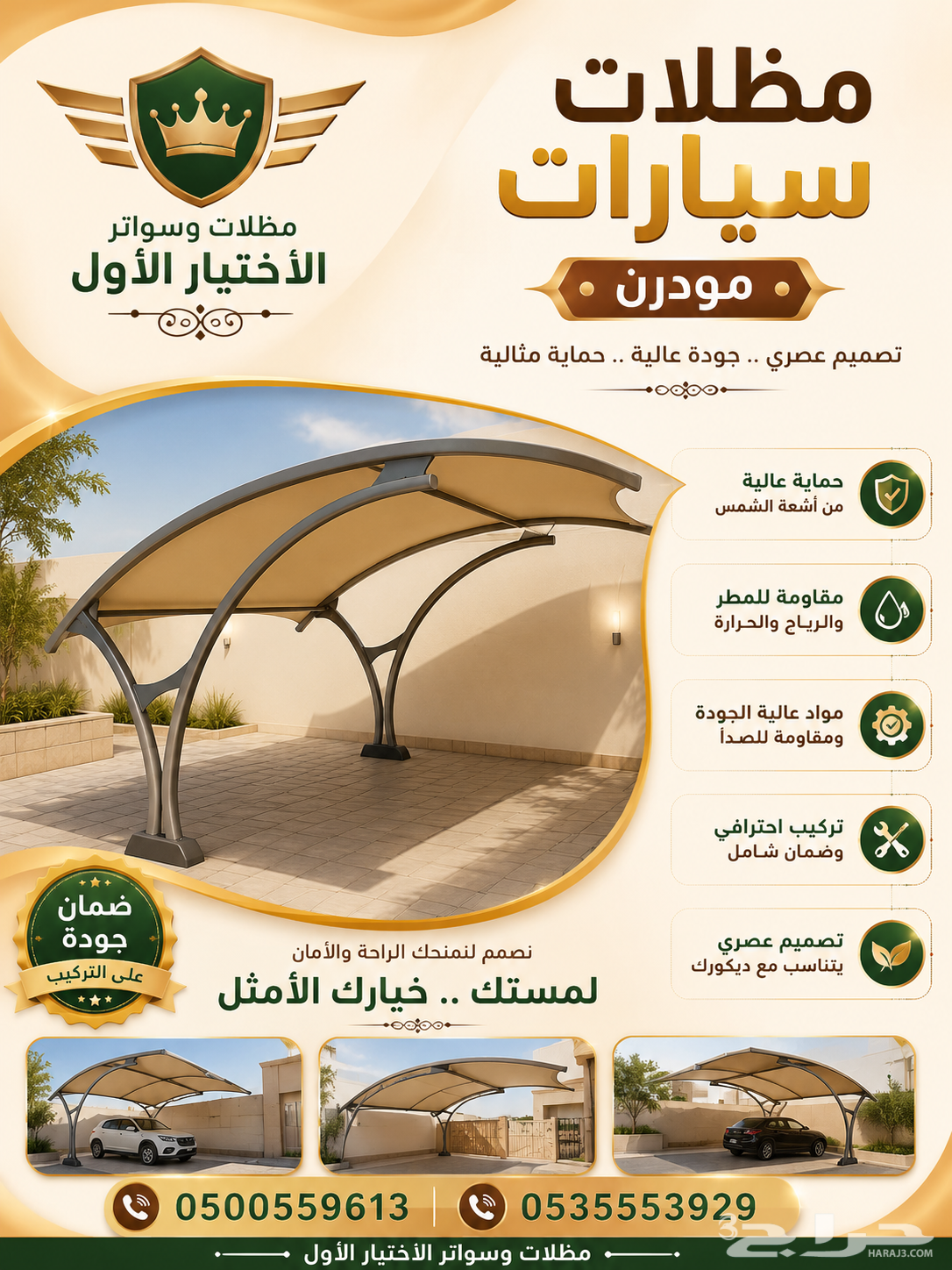 مظلات
سيارات

مودرن

تصميم عصري .. جودة عالية .. حماية مثالية

مظلات وسواتر
الأختيار الأول

حماية عالية
من أشعة الشمس

مقاومة للمطر
والرياح والحرارة

مواد عالية الجودة
ومقاومة للصدأ

تركيب احترافي
وضمان شامل

تصميم عصري
يتناسب مع ديكورك

ضمان
جودة
على التركيب

نصمم لنمنحك الراحة والأمان
لمستك .. خيارك الأمثل

0535553929 0500559613

مظلات وسواتر الأختيار الأول

حراج
HARAJ3.COM